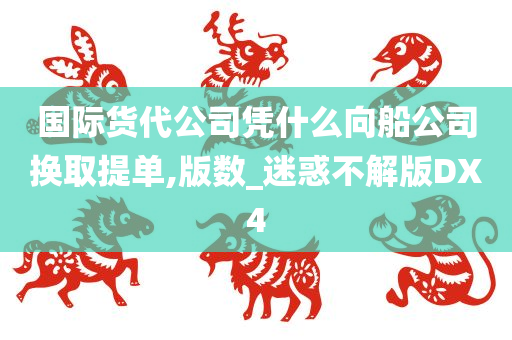 国际货代公司凭什么向船公司换取提单,版数_迷惑不解版DX4